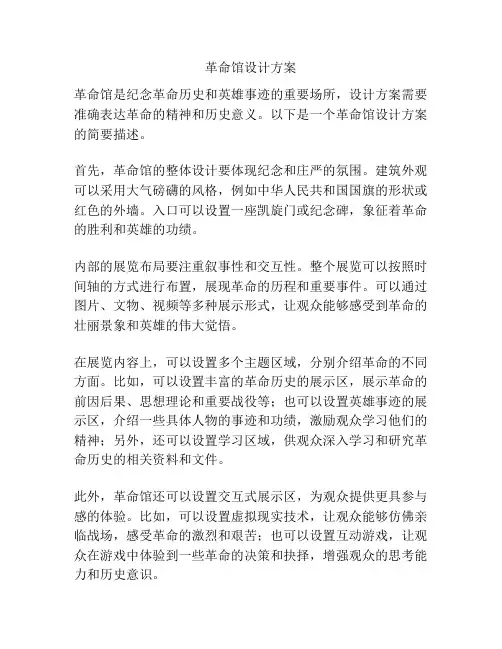 革命馆设计方案

革命馆是纪念革命历史和英雄事迹的重要场所，设计方案需要准确表达革命的精神和历史意义。以下是一个革命馆设计方案的简要描述。

首先，革命馆的整体设计要体现纪念和庄严的氛围。建筑外观可以采用大气磅礴的风格，例如中华人民共和国国旗的形状或红色的外墙。入口可以设置一座凯旋门或纪念碑，象征着革命的胜利和英雄的功绩。

内部的展览布局要注重叙事性和交互性。整个展览可以按照时间轴的方式进行布置，展现革命的历程和重要事件。可以通过图片、文物、视频等多种展示形式，让观众能够感受到革命的壮丽景象和英雄的伟大觉悟。

在展览内容上，可以设置多个主题区域，分别介绍革命的不同方面。比如，可以设置丰富的革命历史的展示区，展示革命的前因后果、思想理论和重要战役等；也可以设置英雄事迹的展示区，介绍一些具体人物的事迹和功绩，激励观众学习他们的精神；另外，还可以设置学习区域，供观众深入学习和研究革命历史的相关资料和文件。

此外，革命馆还可以设置交互式展示区，为观众提供更具参与感的体验。比如，可以设置虚拟现实技术，让观众能够仿佛亲临战场，感受革命的激烈和艰苦；也可以设置互动游戏，让观众在游戏中体验到一些革命的决策和抉择，增强观众的思考能力和历史意识。